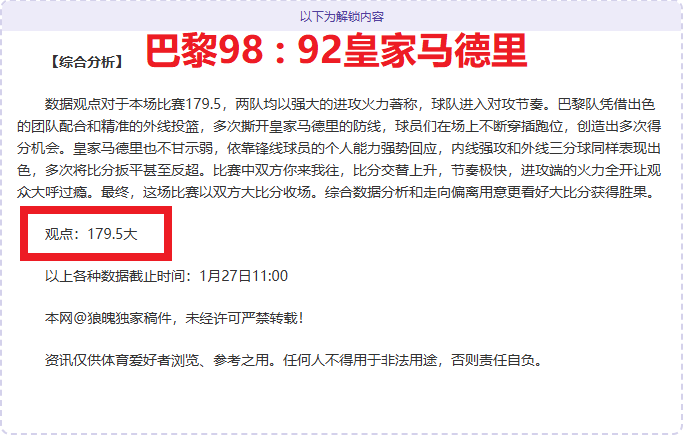 以下为解锁内容

【综合分析】 巴黎98：92皇家马德里

数据观点对于本场比赛179.5，两队均以强大的进攻火力著称，球队进入对攻节奏。巴黎队凭借出色的团队配合和精准的外线投篮，多次撕开皇家马德里的防线，球员们在场上不断穿插跑位，创造出多次得分机会。皇家马德里也不甘示弱，依靠锋线球员的个人能力强势回应，内线强攻和外线三分球同样表现出色，多次将比分扳平甚至反超。比赛中双方你来我往，比分交替上升，节奏极快，进攻端的火力全开让观众大呼过瘾。最终，这场比赛以双方大比分收场。综合数据分析和走向偏离用意更看好大比分获得胜果。

观点：179.5大

以上各种数据截止时间：1月27日11:00

本网@狼魄独家稿件，未经许可严禁转载！

资讯仅供体育爱好者浏览、参考之用。任何人不得用于非法用途，否则责任自负。